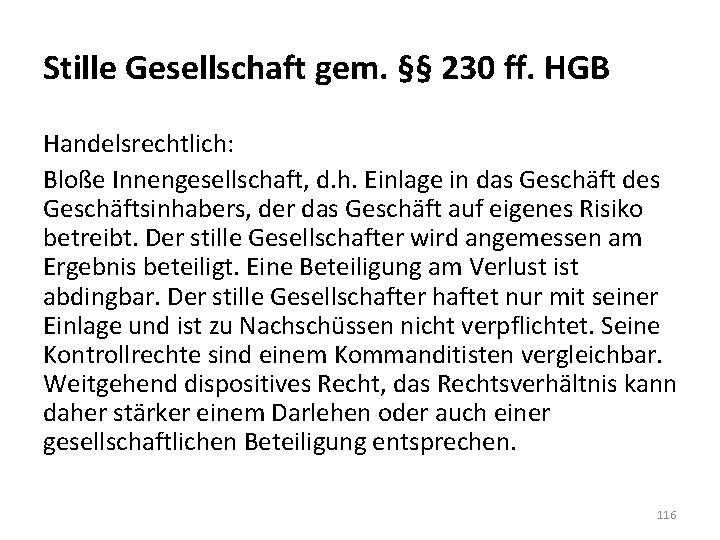 Stille Gesellschaft gem. §§ 230 ff. HGB

Handelsrechtlich:

Bloße Innengesellschaft, d.h. Einlage in das Geschäft des Geschäftsinhabers, der das Geschäft auf eigenes Risiko betreibt. Der stille Gesellschafter wird angemessen am Ergebnis beteiligt. Eine Beteiligung am Verlust ist abdingbar. Der stille Gesellschafter haftet nur mit seiner Einlage und ist zu Nachschüssen nicht verpflichtet. Seine Kontrollrechte sind einem Kommanditisten vergleichbar. Weitgehend dispositives Recht, das Rechtsverhältnis kann daher stärker einem Darlehen oder auch einer gesellschaftlichen Beteiligung entsprechen.

116